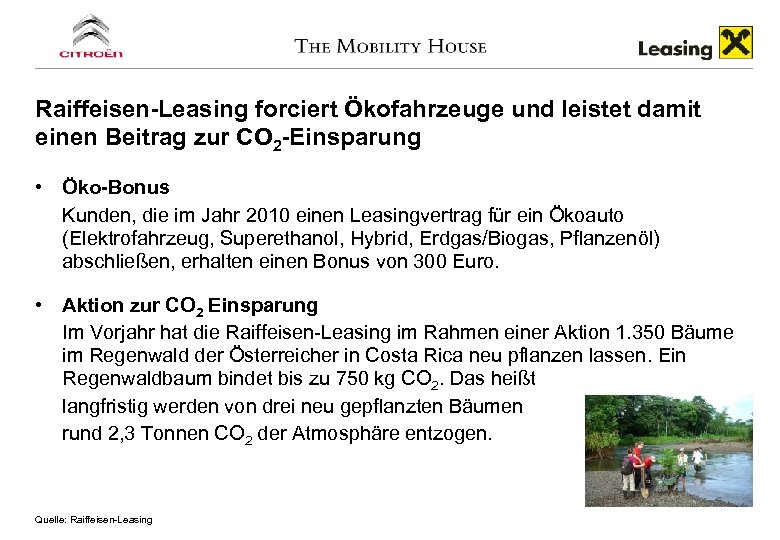 CITROËN

THE MOBILITY HOUSE

Leasing

Raiffeisen-Leasing forciert Ökofahrzeuge und leistet damit einen Beitrag zur $CO_2$-Einsparung

• Öko-Bonus
Kunden, die im Jahr 2010 einen Leasingvertrag für ein Ökoauto (Elektrofahrzeug, Superethanol, Hybrid, Erdgas/Biogas, Pflanzenöl) abschließen, erhalten einen Bonus von 300 Euro.

• Aktion zur $CO_2$ Einsparung
Im Vorjahr hat die Raiffeisen-Leasing im Rahmen einer Aktion 1.350 Bäume im Regenwald der Österreicher in Costa Rica neu pflanzen lassen. Ein Regenwaldbaum bindet bis zu 750 kg $CO_2$. Das heißt langfristig werden von drei neu gepflanzten Bäumen rund 2,3 Tonnen $CO_2$ der Atmosphäre entzogen.

Quelle: Raiffeisen-Leasing